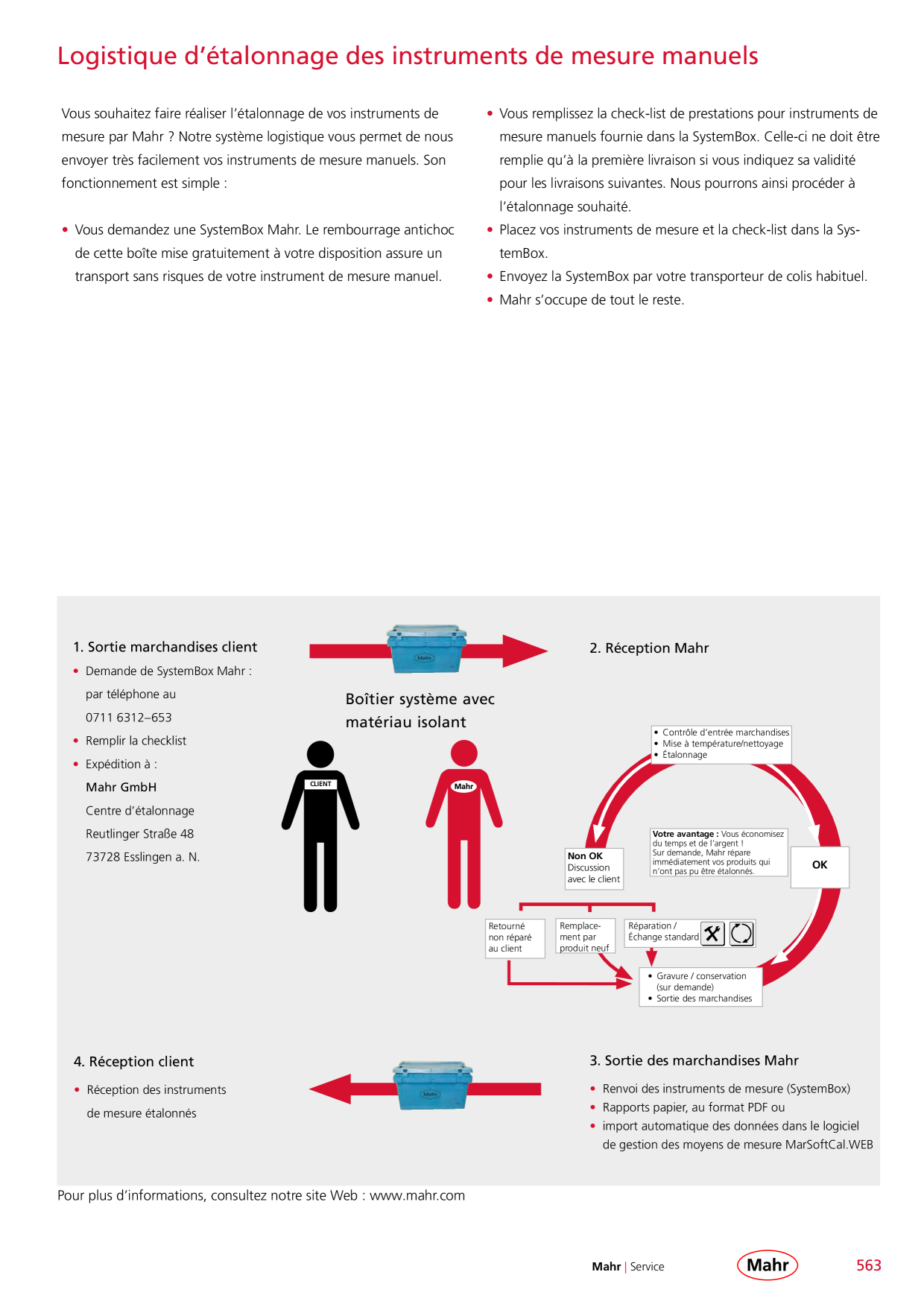 Logistique d'étalonnage des instruments de mesure manuels

Vous souhaitez faire réaliser l'étalonnage de vos instruments de mesure par Mahr ? Notre système logistique vous permet de nous envoyer très facilement vos instruments de mesure manuels. Son fonctionnement est simple :

• Vous demandez une SystemBox Mahr. Le rembourrage antichoc de cette boîte mise gratuitement à votre disposition assure un transport sans risques de votre instrument de mesure manuel.

• Vous remplissez la check-list de prestations pour instruments de mesure manuels fournie dans la SystemBox. Celle-ci ne doit être remplie qu'à la première livraison si vous indiquez sa validité pour les livraisons suivantes. Nous pourrons ainsi procéder à l'étalonnage souhaité.
• Placez vos instruments de mesure et la check-list dans la SystemBox.
• Envoyez la SystemBox par votre transporteur de colis habituel.
• Mahr s'occupe de tout le reste.

1. Sortie marchandises client
• Demande de SystemBox Mahr : par téléphone au 0711 6312–653
• Remplir la checklist
• Expédition à :
Mahr GmbH
Centre d'étalonnage
Reutlinger Straße 48
73728 Esslingen a. N.

Boîtier système avec matériau isolant

CLIENT

Mahr

2. Réception Mahr

• Contrôle d'entrée marchandises
• Mise à température/nettoyage
• Étalonnage

Non OK
Discussion avec le client

Votre avantage : Vous économisez du temps et de l'argent ! Sur demande, Mahr répare immédiatement vos produits qui n'ont pas pu être étalonnés.

OK

Retourné non réparé au client

Remplacement par produit neuf

Réparation / Échange standard

• Gravure / conservation (sur demande)
• Sortie des marchandises

4. Réception client
• Réception des instruments de mesure étalonnés

3. Sortie des marchandises Mahr
• Renvoi des instruments de mesure (SystemBox)
• Rapports papier, au format PDF ou
• import automatique des données dans le logiciel de gestion des moyens de mesure MarSoftCal.WEB

Pour plus d'informations, consultez notre site Web : www.mahr.com

Mahr | Service

Mahr

563